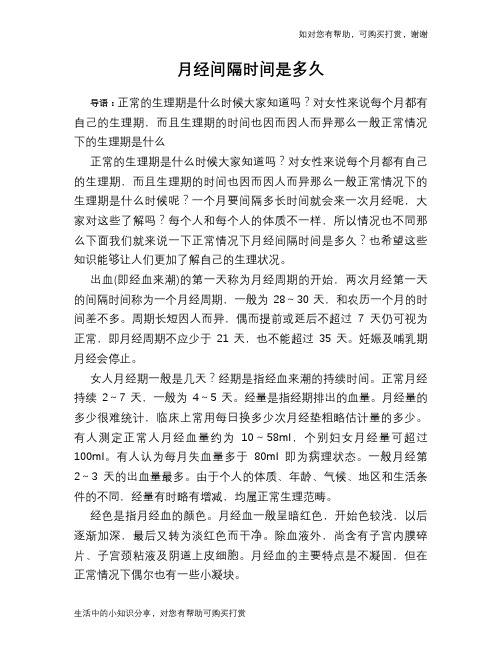 知对您有帮助，可购买打赏，谢谢

月经间隔时间是多久

导语：正常的生理期是什么时候大家知道吗？对女性来说每个月都有自己的生理期，而且生理期的时间也因而因人而异那么一般正常情况下的生理期是什么

正常的生理期是什么时候大家知道吗？对女性来说每个月都有自己的生理期，而且生理期的时间也因而因人而异那么一般正常情况下的生理期是什么时候呢？一个月要间隔多长时间就会来一次月经呢，大家对这些了解吗？每个人和每个人的体质不一样，所以情况也不同那么下面我们就来说一下正常情况下月经间隔时间是多久？也希望这些知识能够让人们更加了解自己的生理状况。

出血(即经血来潮)的第一天称为月经周期的开始，两次月经第一天的间隔时间称为一个月经周期，一般为 28～30 天，和农历一个月的时间差不多。周期长短因人而异，偶而提前或延后不超过 7 天仍可视为正常，即月经周期不应少于 21 天，也不能超过 35 天。妊娠及哺乳期月经会停止。

女人月经期一般是几天？经期是指经血来潮的持续时间。正常月经持续 2～7 天，一般为 4～5 天。经量是指经期排出的血量。月经量的多少很难统计，临床上常用每日换多少次月经垫粗略估计量的多少。有人测定正常人月经血量约为 10～58ml，个别妇女月经量可超过 100ml。有人认为每月失血量多于 80ml 即为病理状态。一般月经第 2～3 天的出血量最多。由于个人的体质、年龄、气候、地区和生活条件的不同，经量有时略有增减，均属正常生理范畴。

经色是指月经血的颜色。月经血一般呈暗红色，开始色较浅，以后逐渐加深，最后又转为淡红色而干净。除血液外，尚含有子宫内膜碎片、子宫颈粘液及阴道上皮细胞。月经血的主要特点是不凝固，但在正常情况下偶尔也有一些小凝块。

生活中的小知识分享，对您有帮助可购买打赏